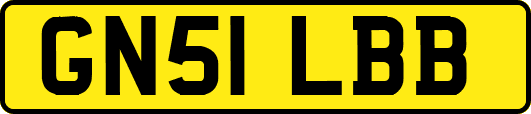 GN51 LBB